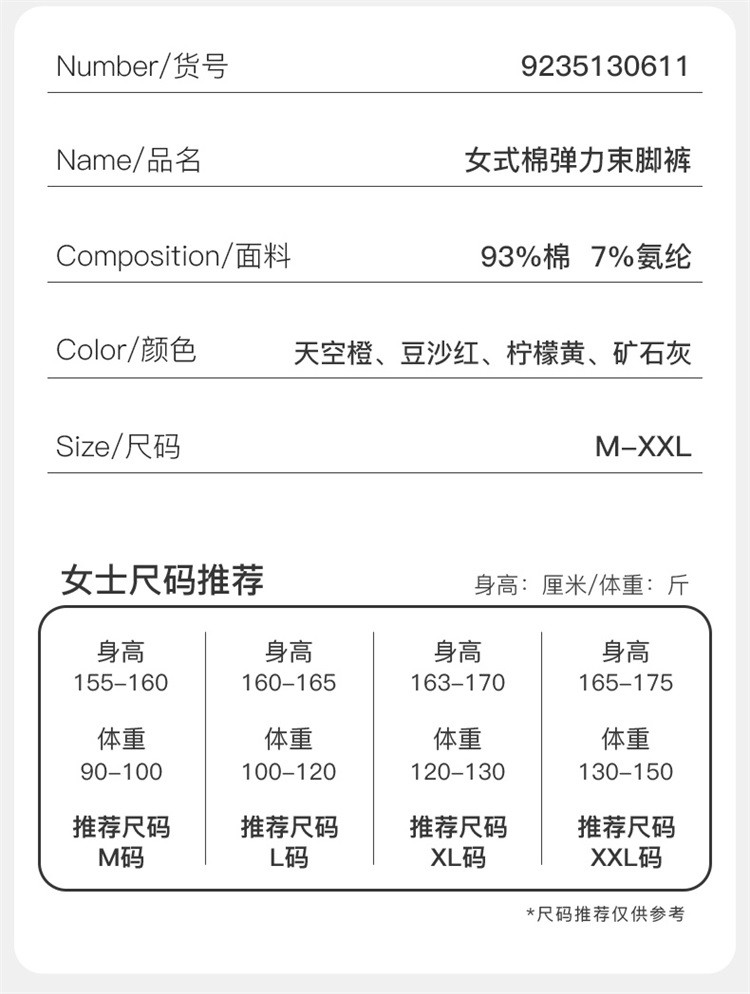 Number/货号 9235130611

Name/品名 女式棉弹力束脚裤

Composition/面料 93%棉 7%氨纶

Color/颜色 天空橙、豆沙红、柠檬黄、矿石灰

Size/尺码 M-XXL

女士尺码推荐

身高：厘米/体重：斤

身高
155-160
体重
90-100
推荐尺码
M码

身高
160-165
体重
100-120
推荐尺码
L码

身高
163-170
体重
120-130
推荐尺码
XL码

身高
165-175
体重
130-150
推荐尺码
XXL码

*尺码推荐仅供参考